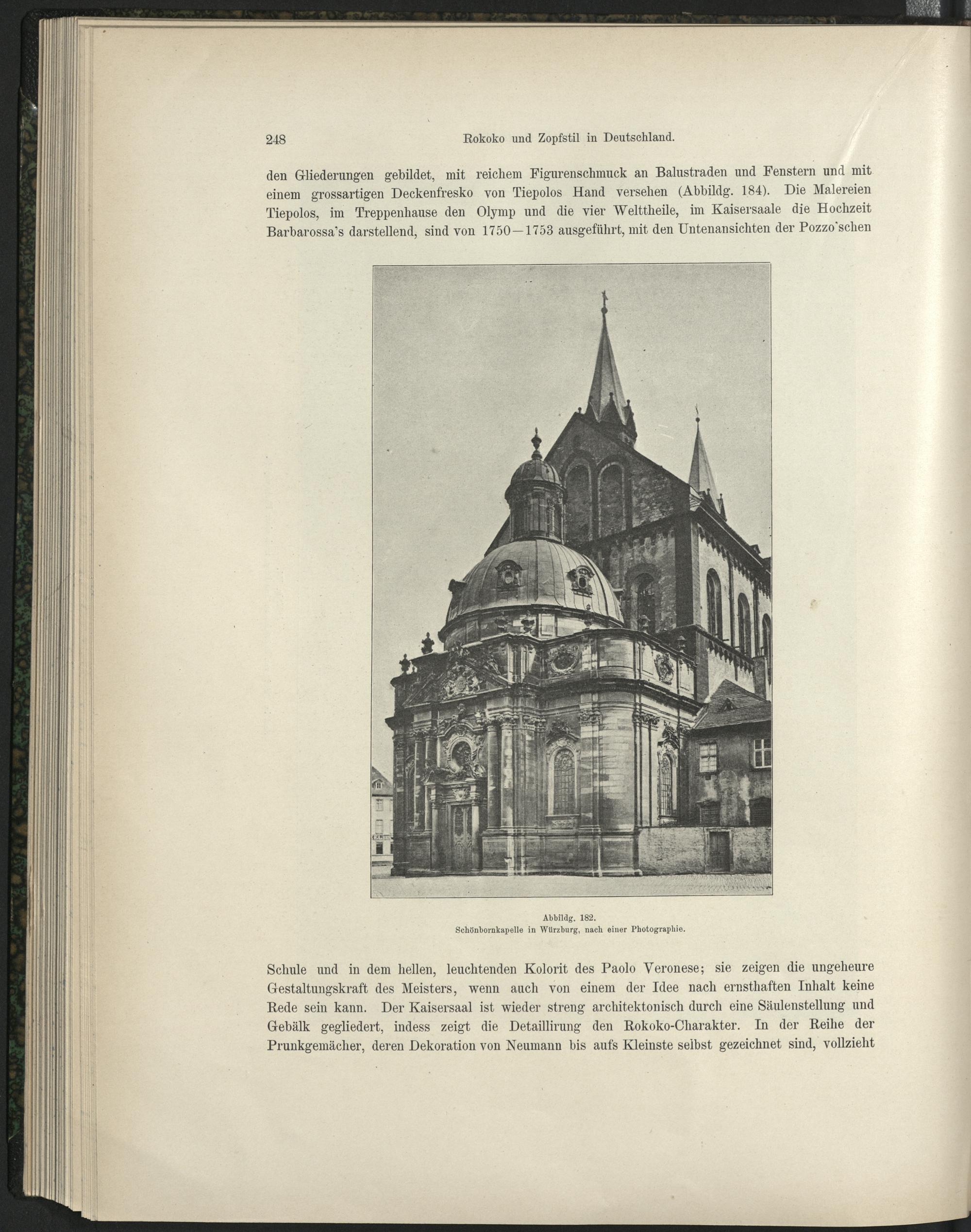 248 Rokoko und Zopfstil in Deutschland.

den Gliederungen gebildet, mit reichem Figurenschmuck an Balustraden und Fenstern und mit einem grossartigen Deckenfresko von Tiepolos Hand versehen (Abbildg. 184). Die Malereien Tiepolos, im Treppenhause den Olymp und die vier Welttheile, im Kaisersaale die Hochzeit Barbarossa's darstellend, sind von 1750—1753 ausgeführt, mit den Untenansichten der Pozzo'schen

Abbildg. 182.
Schönbornkapelle in Würzburg, nach einer Photographie.

Schule und in dem hellen, leuchtenden Kolorit des Paolo Veronese; sie zeigen die ungeheure Gestaltungskraft des Meisters, wenn auch von einem der Idee nach ernsthaften Inhalt keine Rede sein kann. Der Kaisersaal ist wieder streng architektonisch durch eine Säulenstellung und Gebälk gegliedert, indess zeigt die Detaillirung den Rokoko-Charakter. In der Reihe der Prunkgemächer, deren Dekoration von Neumann bis aufs Kleinste selbst gezeichnet sind, vollzieht